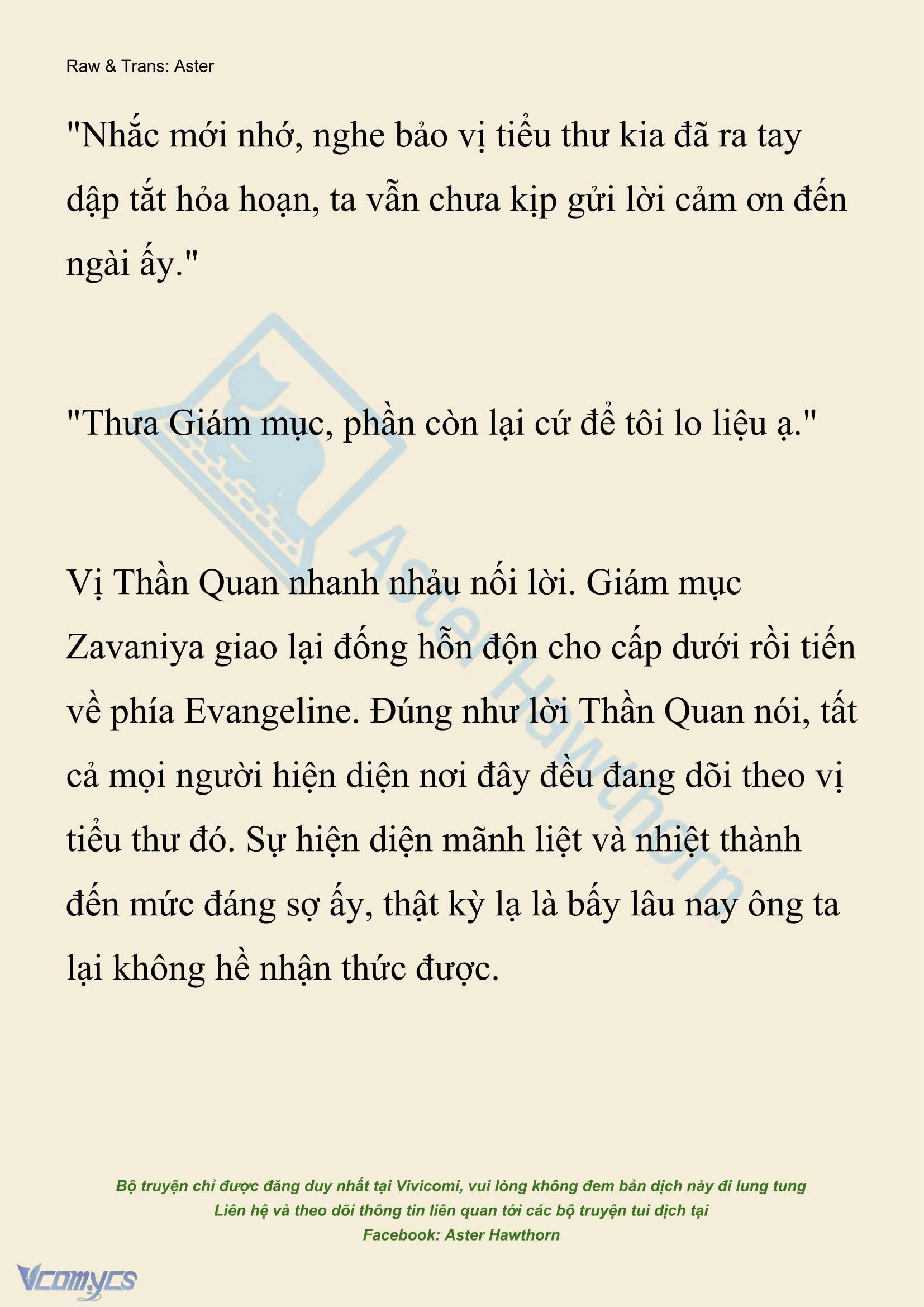 Raw & Trans: Aster

"Nhắc mới nhớ, nghe bảo vị tiểu thư kia đã ra tay dập tắt hỏa hoạn, ta vẫn chưa kịp gửi lời cảm ơn đến ngài ấy."

"Thưa Giám mục, phần còn lại cứ để tôi lo liệu ạ."

Vị Thần Quan nhanh nhảu nối lời. Giám mục Zavaniya giao lại đống hỗn độn cho cấp dưới rồi tiến về phía Evangeline. Đúng như lời Thần Quan nói, tất cả mọi người hiện diện nơi đây đều đang dõi theo vị tiểu thư đó. Sự hiện diện mãnh liệt và nhiệt thành đến mức đáng sợ ấy, thật kỳ lạ là bấy lâu nay ông ta lại không hề nhận thức được.

Aster Hawthorn

Bộ truyện chỉ được đăng duy nhất tại Vivicomi, vui lòng không đem bản dịch này đi lung tung
Liên hệ và theo dõi thông tin liên quan tới các bộ truyện tui dịch tại
Facebook: Aster Hawthorn

Vcomycs